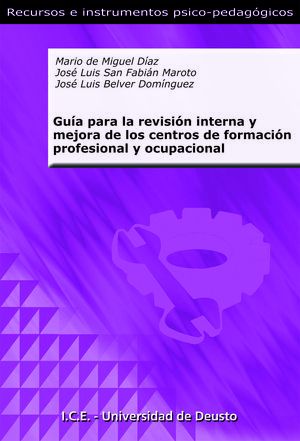 Recursos e instrumentos psico-pedagógicos

Mario de Miguel Díaz
José Luis San Fabián Maroto
José Luis Belver Domínguez

Guía para la revisión interna y mejora de los centros de formación profesional y ocupacional

I.C.E. - Universidad de Deusto